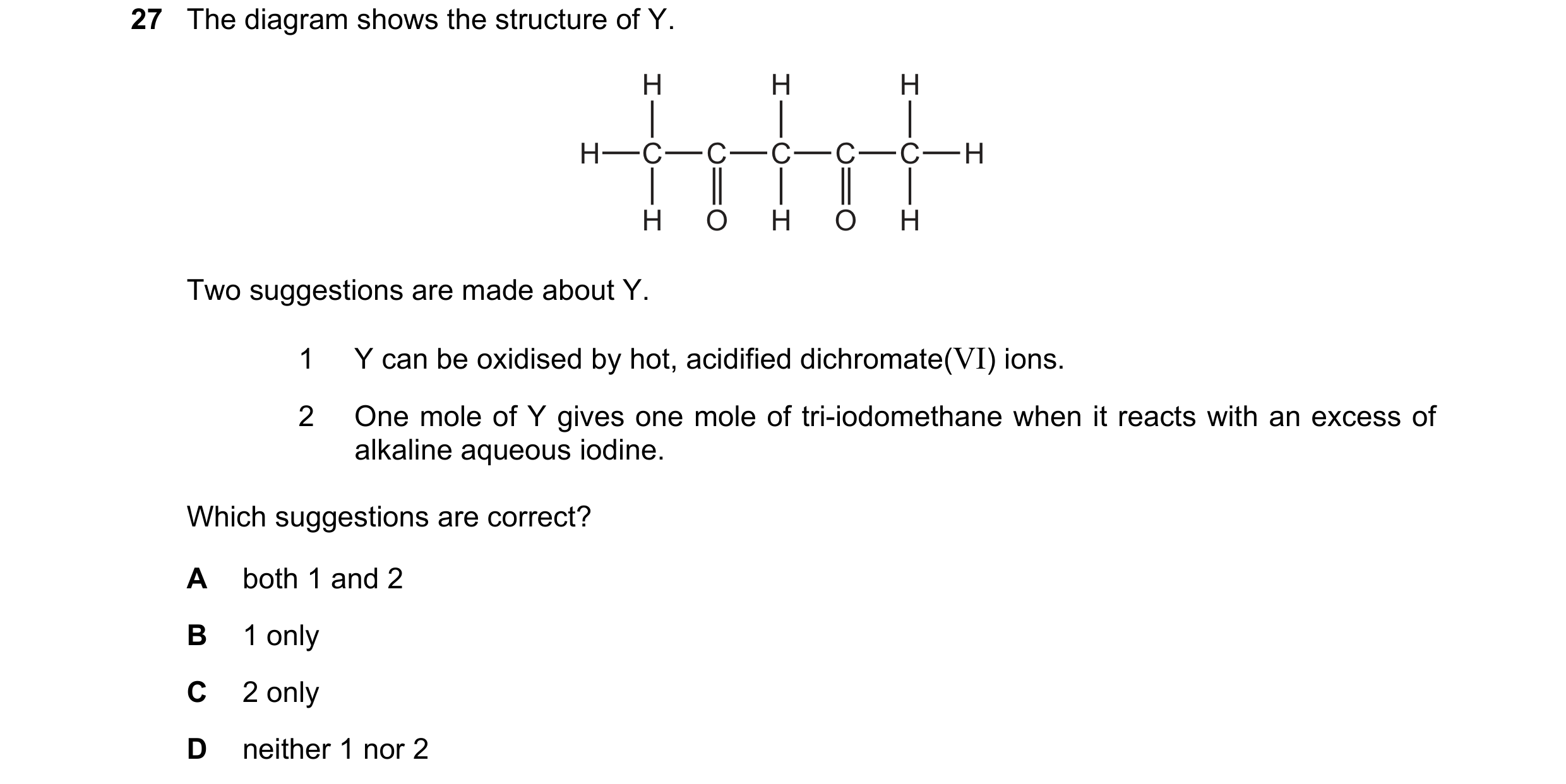 27 The diagram shows the structure of Y.

H H H
H—C—C—C—C—C—H
H O H O H

Two suggestions are made about Y.

1 Y can be oxidised by hot, acidified dichromate(VI) ions.

2 One mole of Y gives one mole of tri-iodomethane when it reacts with an excess of alkaline aqueous iodine.

Which suggestions are correct?

A both 1 and 2

B 1 only

C 2 only

D neither 1 nor 2